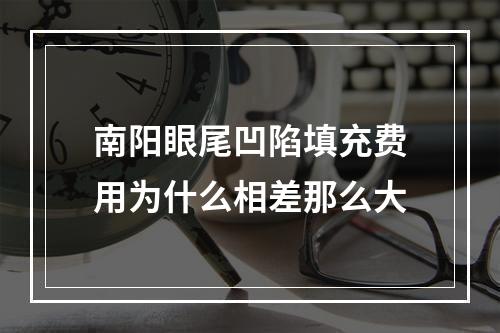 南阳眼尾凹陷填充费用为什么相差那么大